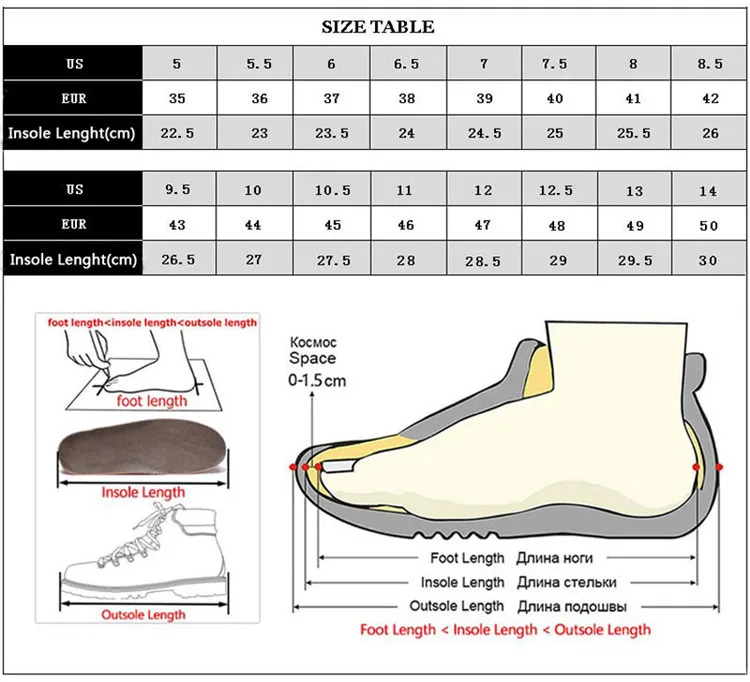 SIZE TABLE

| US | 5 | 5.5 | 6 | 6.5 | 7 | 7.5 | 8 | 8.5 |
|---|---|---|---|---|---|---|---|---|
| EUR | 35 | 36 | 37 | 38 | 39 | 40 | 41 | 42 |
| Insole Lenght(cm) | 22.5 | 23 | 23.5 | 24 | 24.5 | 25 | 25.5 | 26 |

| US | 9.5 | 10 | 10.5 | 11 | 12 | 12.5 | 13 | 14 |
|---|---|---|---|---|---|---|---|---|
| EUR | 43 | 44 | 45 | 46 | 47 | 48 | 49 | 50 |
| Insole Lenght(cm) | 26.5 | 27 | 27.5 | 28 | 28.5 | 29 | 29.5 | 30 |

foot length<insole length<outsole length

foot length

Insole Length

Outsole Length

Космос
Space
0-1.5cm

Foot Length Длина ноги
Insole Length Длина стельки
Outsole Length Длина подошвы
Foot Length < Insole Length < Outsole Length